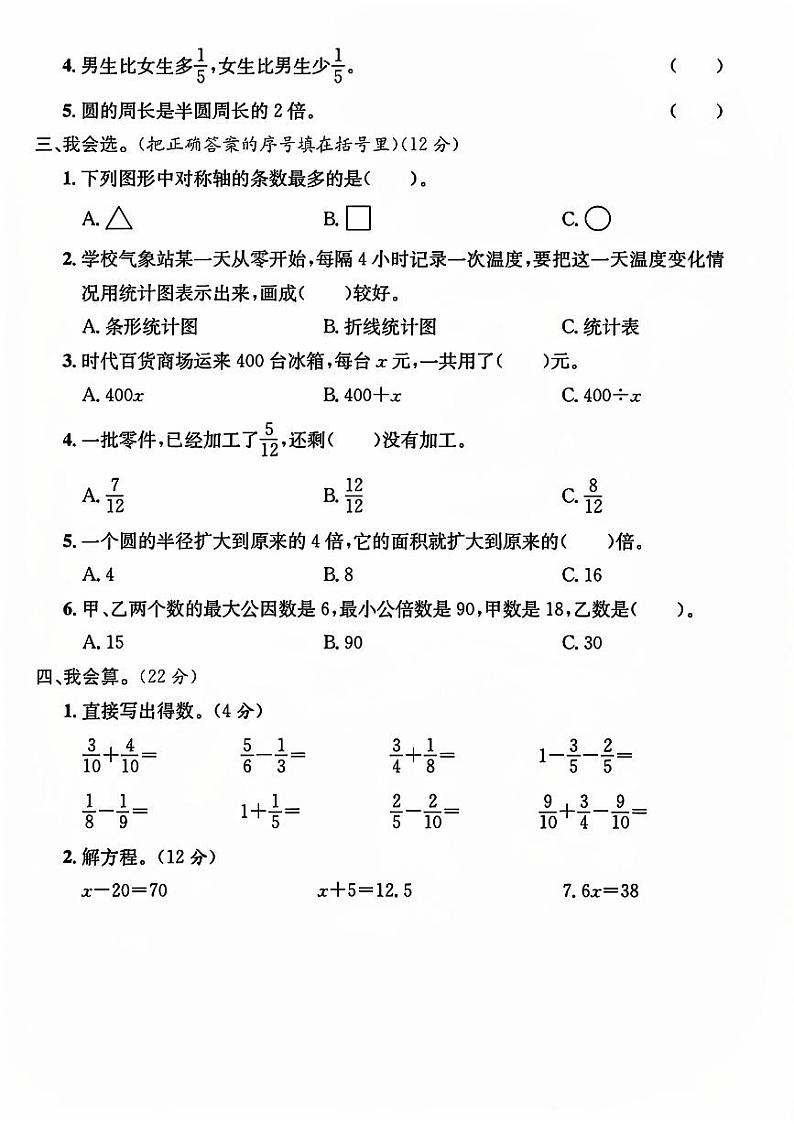 4. 男生比女生多$\frac{1}{5}$，女生比男生少$\frac{1}{5}$。 (　　)

5. 圆的周长是半圆周长的 2 倍。 (　　)

三、我会选。(把正确答案的序号填在括号里)(12 分)

1. 下列图形中对称轴的条数最多的是(　　)。

A. △　　B. □　　C. ○

2. 学校气象站某一天从零开始，每隔 4 小时记录一次温度，要把这一天温度变化情况用统计图表示出来，画成(　　)较好。

A. 条形统计图　　B. 折线统计图　　C. 统计表

3. 时代百货商场运来 400 台冰箱，每台 $x$ 元，一共用了(　　)元。

A. $400x$　　B. $400+x$　　C. $400\div x$

4. 一批零件，已经加工了$\frac{5}{12}$，还剩(　　)没有加工。

A. $\frac{7}{12}$　　B. $\frac{12}{12}$　　C. $\frac{8}{12}$

5. 一个圆的半径扩大到原来的 4 倍，它的面积就扩大到原来的(　　)倍。

A. 4　　B. 8　　C. 16

6. 甲、乙两个数的最大公因数是 6，最小公倍数是 90，甲数是 18，乙数是(　　)。

A. 15　　B. 90　　C. 30

四、我会算。(22 分)

1. 直接写出得数。(4 分)

$\frac{3}{10}+\frac{4}{10}=$　　$\frac{5}{6}-\frac{1}{3}=$　　$\frac{3}{4}+\frac{1}{8}=$　　$1-\frac{3}{5}-\frac{2}{5}=$

$\frac{1}{8}-\frac{1}{9}=$　　$1+\frac{1}{5}=$　　$\frac{2}{5}-\frac{2}{10}=$　　$\frac{9}{10}+\frac{3}{4}-\frac{9}{10}=$

2. 解方程。(12 分)

$x-20=70$　　$x+5=12.5$　　$7.6x=38$